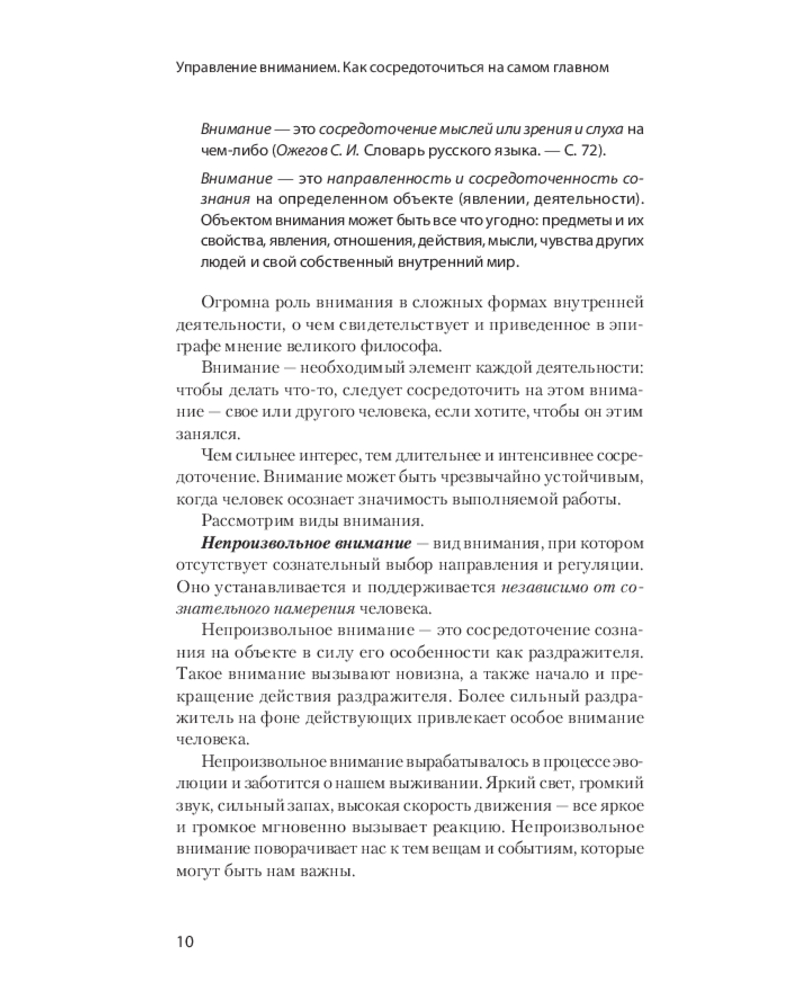 Управление вниманием. Как сосредоточиться на самом главном

Внимание — это сосредоточение мыслей или зрения и слуха на чем-либо (Ожегов С. И. Словарь русского языка. — С. 72).

Внимание — это направленность и сосредоточенность сознания на определенном объекте (явлении, деятельности). Объектом внимания может быть все что угодно: предметы и их свойства, явления, отношения, действия, мысли, чувства других людей и свой собственный внутренний мир.

Огромна роль внимания в сложных формах внутренней деятельности, о чем свидетельствует и приведенное в эпиграфе мнение великого философа.

Внимание — необходимый элемент каждой деятельности: чтобы делать что-то, следует сосредоточить на этом внимание — свое или другого человека, если хотите, чтобы он этим занялся.

Чем сильнее интерес, тем длительнее и интенсивнее сосредоточение. Внимание может быть чрезвычайно устойчивым, когда человек осознает значимость выполняемой работы.

Рассмотрим виды внимания.

Непроизвольное внимание — вид внимания, при котором отсутствует сознательный выбор направления и регуляции. Оно устанавливается и поддерживается независимо от сознательного намерения человека.

Непроизвольное внимание — это сосредоточение сознания на объекте в силу его особенности как раздражителя. Такое внимание вызывают новизна, а также начало и прекращение действия раздражителя. Более сильный раздражитель на фоне действующих привлекает особое внимание человека.

Непроизвольное внимание вырабатывалось в процессе эволюции и заботится о нашем выживании. Яркий свет, громкий звук, сильный запах, высокая скорость движения — все яркое и громкое мгновенно вызывает реакцию. Непроизвольное внимание поворачивает нас к тем вещам и событиям, которые могут быть нам важны.

10